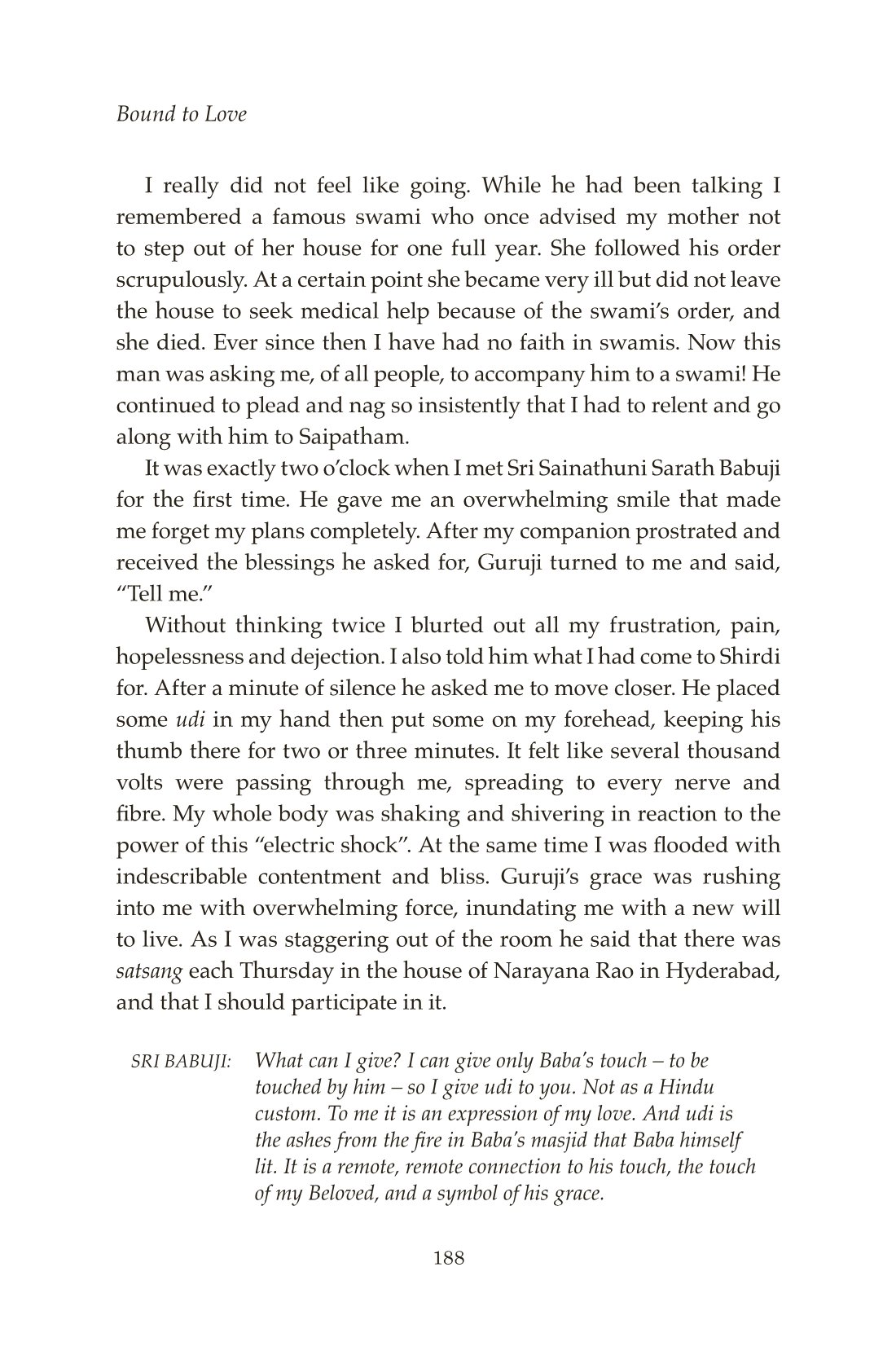 Bound to Love

I really did not feel like going. While he had been talking I remembered a famous swami who once advised my mother not to step out of her house for one full year. She followed his order scrupulously. At a certain point she became very ill but did not leave the house to seek medical help because of the swami's order, and she died. Ever since then I have had no faith in swamis. Now this man was asking me, of all people, to accompany him to a swami! He continued to plead and nag so insistently that I had to relent and go along with him to Saipatham.

It was exactly two o'clock when I met Sri Sainathuni Sarath Babuji for the first time. He gave me an overwhelming smile that made me forget my plans completely. After my companion prostrated and received the blessings he asked for, Guruji turned to me and said, "Tell me."

Without thinking twice I blurted out all my frustration, pain, hopelessness and dejection. I also told him what I had come to Shirdi for. After a minute of silence he asked me to move closer. He placed some udi in my hand then put some on my forehead, keeping his thumb there for two or three minutes. It felt like several thousand volts were passing through me, spreading to every nerve and fibre. My whole body was shaking and shivering in reaction to the power of this "electric shock". At the same time I was flooded with indescribable contentment and bliss. Guruji's grace was rushing into me with overwhelming force, inundating me with a new will to live. As I was staggering out of the room he said that there was satsang each Thursday in the house of Narayana Rao in Hyderabad, and that I should participate in it.

SRI BABUJI: What can I give? I can give only Baba's touch – to be touched by him – so I give udi to you. Not as a Hindu custom. To me it is an expression of my love. And udi is the ashes from the fire in Baba's masjid that Baba himself lit. It is a remote, remote connection to his touch, the touch of my Beloved, and a symbol of his grace.

188